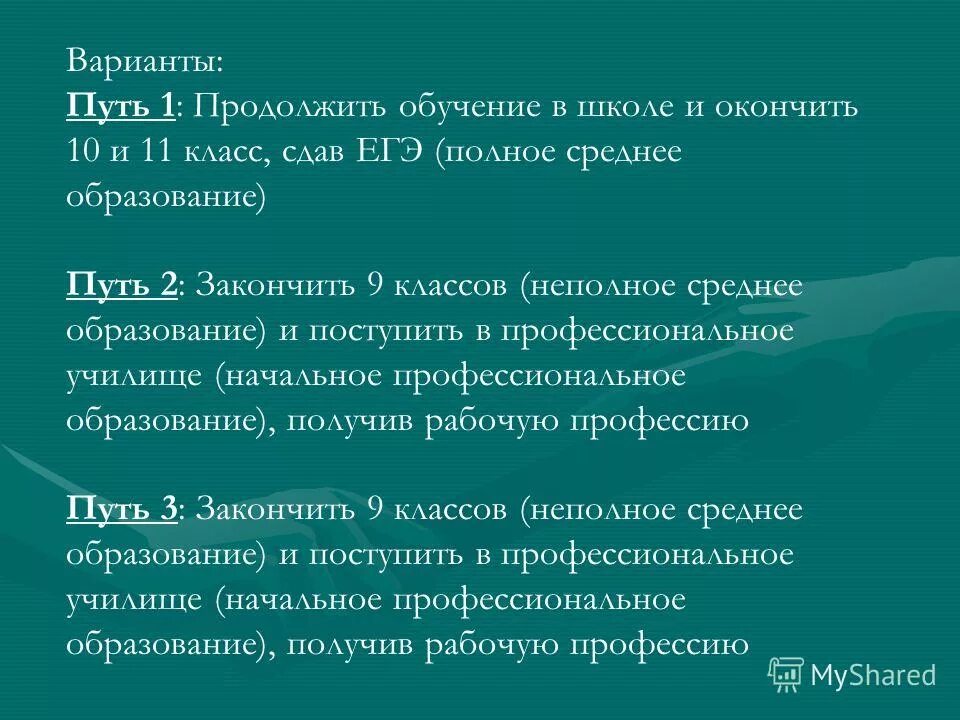 Варианты:
Путь 1: Продолжить обучение в школе и окончить 10 и 11 класс, сдав ЕГЭ (полное среднее образование)

Путь 2: Закончить 9 классов (неполное среднее образование) и поступить в профессиональное училище (начальное профессиональное образование), получив рабочую профессию

Путь 3: Закончить 9 классов (неполное среднее образование) и поступить в профессиональное училище (начальное профессиональное образование), получив рабочую профессию

MyShared